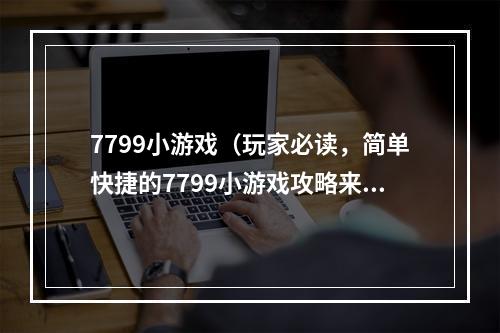 7799小游戏（玩家必读，简单快捷的7799小游戏攻略来...